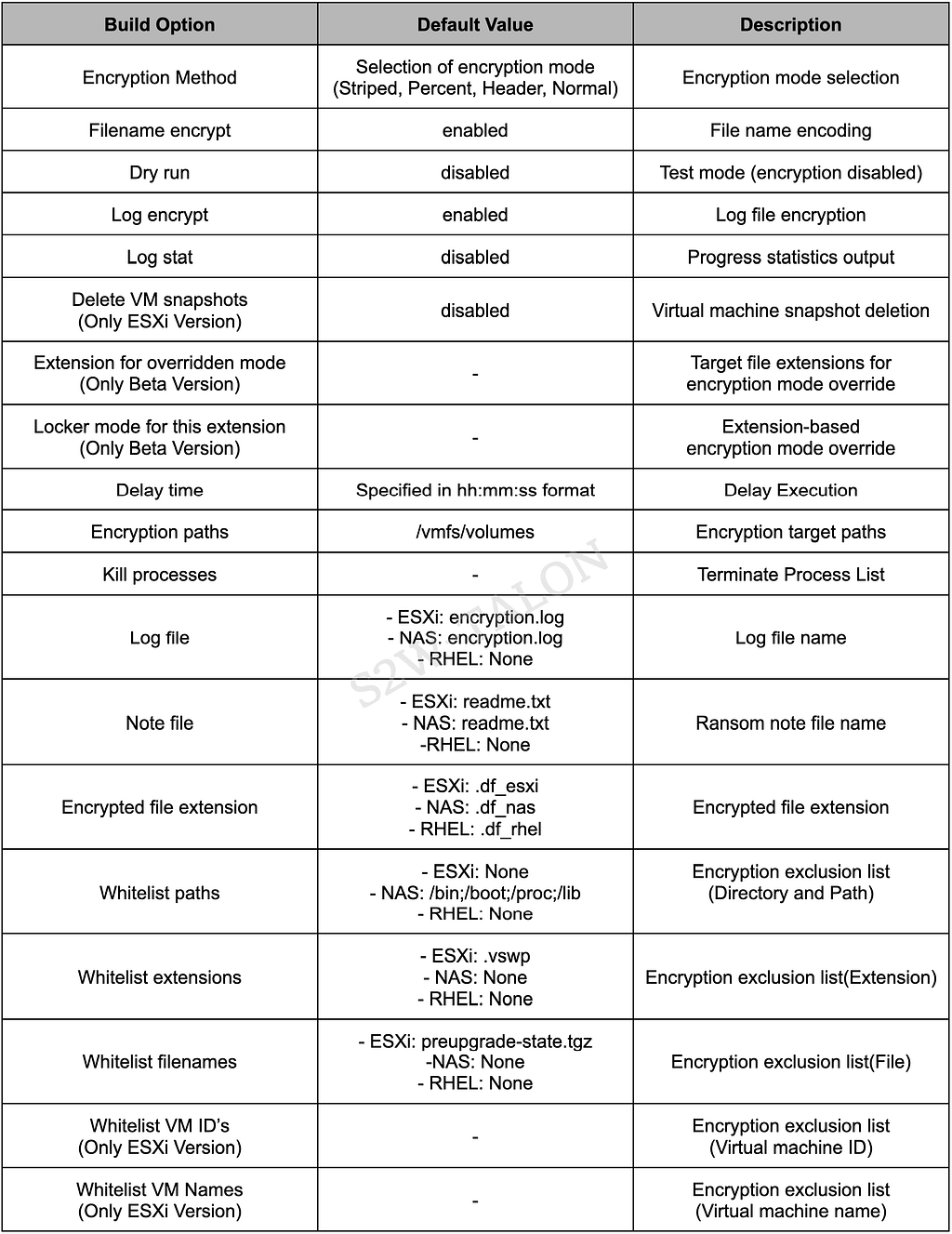 | Build Option | Default Value | Description |
|---|---|---|
| Encryption Method | Selection of encryption mode (Striped, Percent, Header, Normal) | Encryption mode selection |
| Filename encrypt | enabled | File name encoding |
| Dry run | disabled | Test mode (encryption disabled) |
| Log encrypt | enabled | Log file encryption |
| Log stat | disabled | Progress statistics output |
| Delete VM snapshots (Only ESXi Version) | disabled | Virtual machine snapshot deletion |
| Extension for overridden mode (Only Beta Version) | - | Target file extensions for encryption mode override |
| Locker mode for this extension (Only Beta Version) | - | Extension-based encryption mode override |
| Delay time | Specified in hh:mm:ss format | Delay Execution |
| Encryption paths | /vmfs/volumes | Encryption target paths |
| Kill processes | - | Terminate Process List |
| Log file | - ESXi: encryption.log - NAS: encryption.log - RHEL: None | Log file name |
| Note file | - ESXi: readme.txt - NAS: readme.txt -RHEL: None | Ransom note file name |
| Encrypted file extension | - ESXi: .df_esxi - NAS: .df_nas - RHEL: .df_rhel | Encrypted file extension |
| Whitelist paths | - ESXi: None - NAS: /bin;/boot;/proc;/lib - RHEL: None | Encryption exclusion list (Directory and Path) |
| Whitelist extensions | - ESXi: .vswp - NAS: None - RHEL: None | Encryption exclusion list(Extension) |
| Whitelist filenames | - ESXi: preupgrade-state.tgz -NAS: None - RHEL: None | Encryption exclusion list(File) |
| Whitelist VM ID's (Only ESXi Version) | - | Encryption exclusion list (Virtual machine ID) |
| Whitelist VM Names (Only ESXi Version) | - | Encryption exclusion list (Virtual machine name) |

S2W TALON